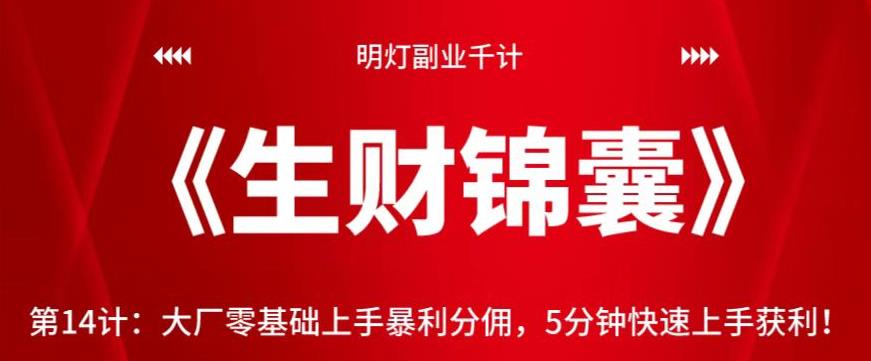 明灯副业千计

《生财锦囊》

第14计：大厂零基础上手暴利分佣，5分钟快速上手获利！